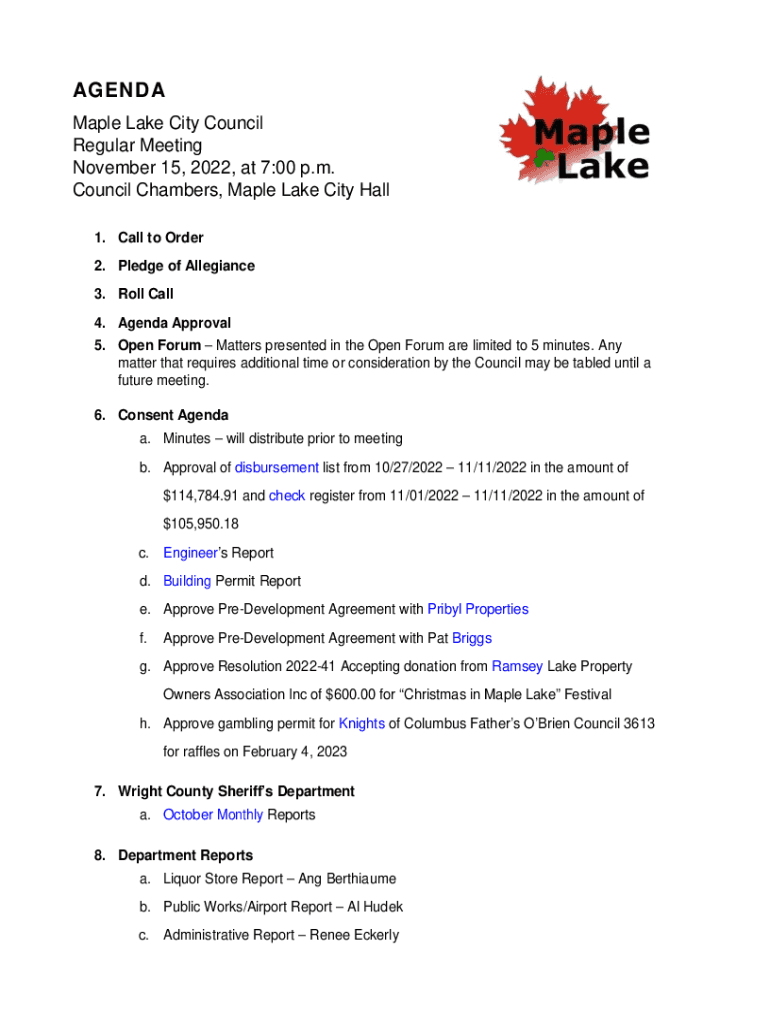 AGENDA

Maple Lake City Council
Regular Meeting
November 15, 2022, at 7:00 p.m.
Council Chambers, Maple Lake City Hall

Maple Lake

1. Call to Order
2. Pledge of Allegiance
3. Roll Call
4. Agenda Approval
5. Open Forum – Matters presented in the Open Forum are limited to 5 minutes. Any matter that requires additional time or consideration by the Council may be tabled until a future meeting.
6. Consent Agenda
a. Minutes – will distribute prior to meeting
b. Approval of disbursement list from 10/27/2022 – 11/11/2022 in the amount of $114,784.91 and check register from 11/01/2022 – 11/11/2022 in the amount of $105,950.18
c. Engineer's Report
d. Building Permit Report
e. Approve Pre-Development Agreement with Pribyl Properties
f. Approve Pre-Development Agreement with Pat Briggs
g. Approve Resolution 2022-41 Accepting donation from Ramsey Lake Property Owners Association Inc of $600.00 for "Christmas in Maple Lake" Festival
h. Approve gambling permit for Knights of Columbus Father's O'Brien Council 3613 for raffles on February 4, 2023
7. Wright County Sheriff's Department
a. October Monthly Reports
8. Department Reports
a. Liquor Store Report – Ang Berthiaume
b. Public Works/Airport Report – Al Hudek
c. Administrative Report – Renee Eckerly